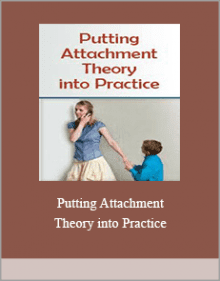 Putting Attachment Theory into Practice

Putting Attachment Theory into Practice